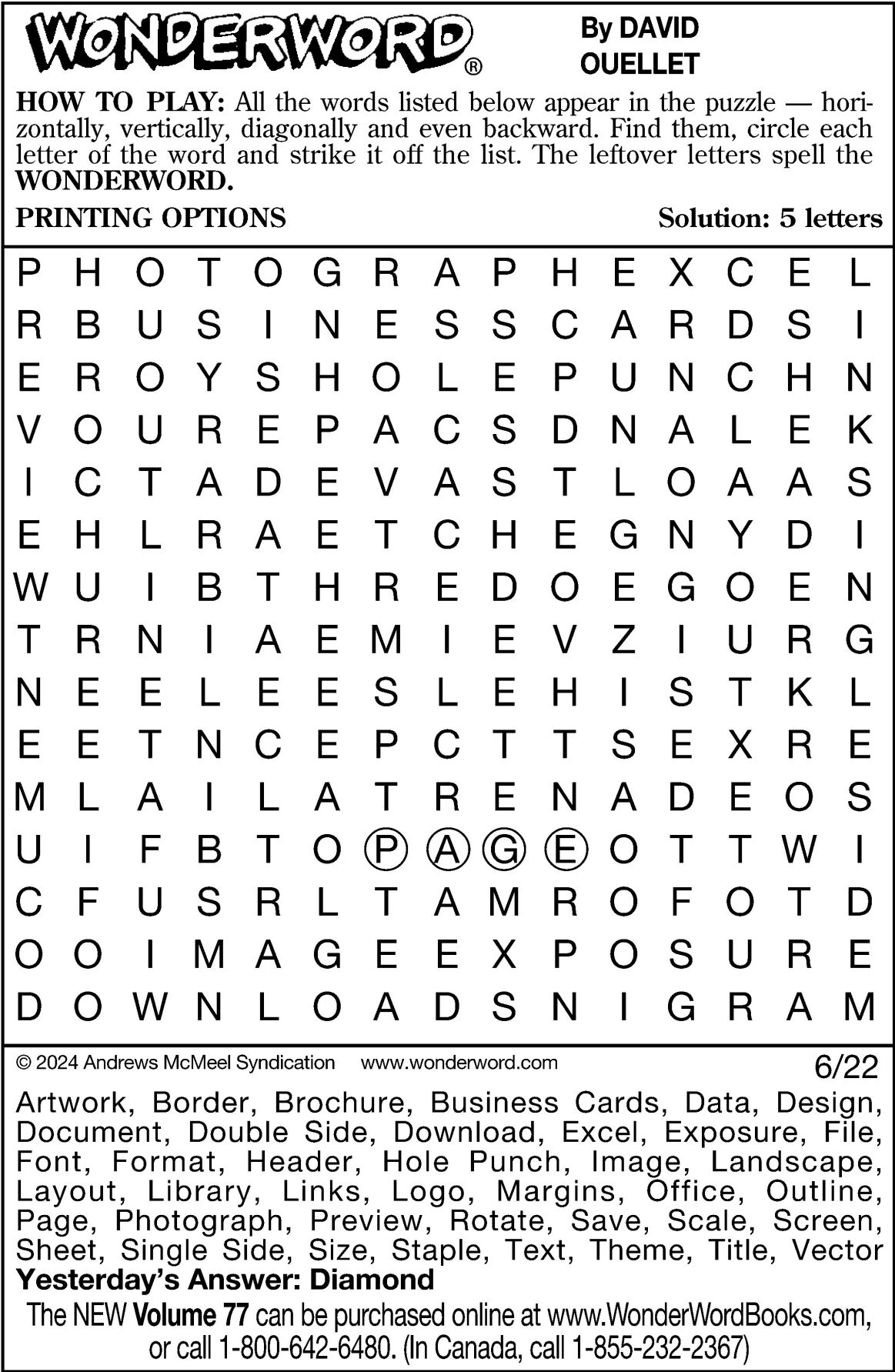 WONDERWORD®

By DAVID OUELLET

HOW TO PLAY: All the words listed below appear in the puzzle — horizontally, vertically, diagonally and even backward. Find them, circle each letter of the word and strike it off the list. The leftover letters spell the WONDERWORD.

PRINTING OPTIONS

Solution: 5 letters

P H O T O G R A P H E X C E L
R B U S I N E S S C A R D S I
E R O Y S H O L E P U N C H N
V O U R E P A C S D N A L E K
I C T A D E V A S T L O A A S
E H L R A E T C H E G N Y D I
W U I B T H R E D O E G O E N
T R N I A E M I E V Z I U R G
N E E L E E S L E H I S T K L
E E T N C E P C T T S E X R E
M L A I L A T R E N A D E O S
U I F B T O P A G E O T T W I
C F U S R L T A M R O F O T D
O O I M A G E E X P O S U R E
D O W N L O A D S N I G R A M

© 2024 Andrews McMeel Syndication www.wonderword.com

6/22

Artwork, Border, Brochure, Business Cards, Data, Design, Document, Double Side, Download, Excel, Exposure, File, Font, Format, Header, Hole Punch, Image, Landscape, Layout, Library, Links, Logo, Margins, Office, Outline, Page, Photograph, Preview, Rotate, Save, Scale, Screen, Sheet, Single Side, Size, Staple, Text, Theme, Title, Vector

Yesterday's Answer: Diamond

The NEW Volume 77 can be purchased online at www.WonderWordBooks.com, or call 1-800-642-6480. (In Canada, call 1-855-232-2367)